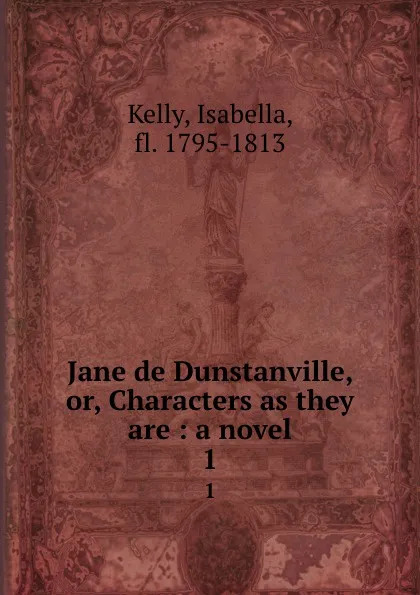 Kelly, Isabella,
fl. 1795-1813

Jane de Dunstanville, or, Characters as they are : a novel
1
1